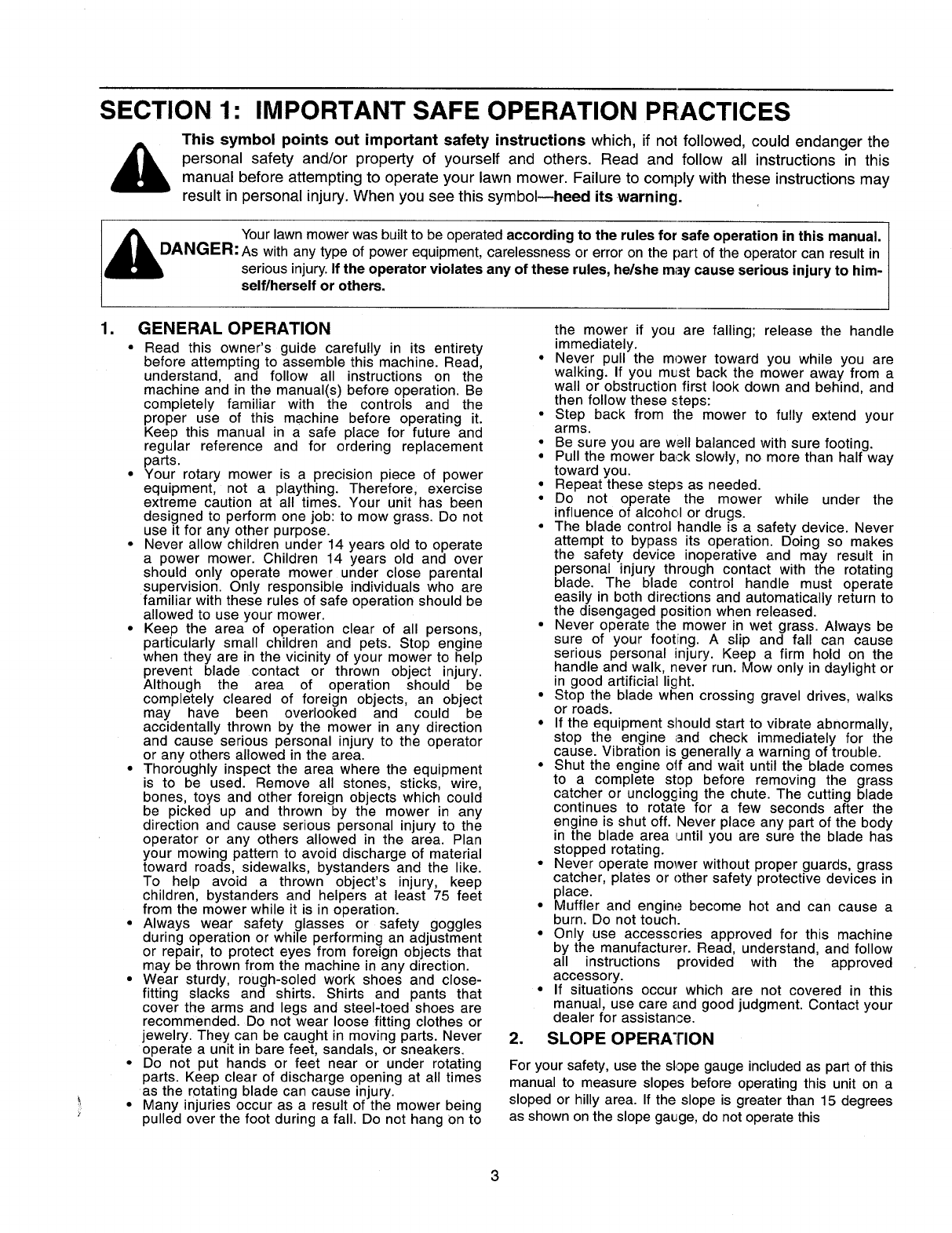 SECTION 1: IMPORTANT SAFE OPERATION PRACTICES

This symbol points out important safety instructions which, if not followed, could endanger the personal safety and/or property of yourself and others. Read and follow all instructions in this manual before attempting to operate your lawn mower. Failure to comply with these instructions may result in personal injury. When you see this symbol—heed its warning.

DANGER: Your lawn mower was built to be operated according to the rules for safe operation in this manual. As with any type of power equipment, carelessness or error on the part of the operator can result in serious injury. If the operator violates any of these rules, he/she may cause serious injury to himself/herself or others.

1. GENERAL OPERATION

• Read this owner's guide carefully in its entirety before attempting to assemble this machine. Read, understand, and follow all instructions on the machine and in the manual(s) before operation. Be completely familiar with the controls and the proper use of this machine before operating it. Keep this manual in a safe place for future and regular reference and for ordering replacement parts.
• Your rotary mower is a precision piece of power equipment, not a plaything. Therefore, exercise extreme caution at all times. Your unit has been designed to perform one job: to mow grass. Do not use it for any other purpose.
• Never allow children under 14 years old to operate a power mower. Children 14 years old and over should only operate mower under close parental supervision. Only responsible individuals who are familiar with these rules of safe operation should be allowed to use your mower.
• Keep the area of operation clear of all persons, particularly small children and pets. Stop engine when they are in the vicinity of your mower to help prevent blade contact or thrown object injury. Although the area of operation should be completely cleared of foreign objects, an object may have been overlooked and could be accidentally thrown by the mower in any direction and cause serious personal injury to the operator or any others allowed in the area.
• Thoroughly inspect the area where the equipment is to be used. Remove all stones, sticks, wire, bones, toys and other foreign objects which could be picked up and thrown by the mower in any direction and cause serious personal injury to the operator or any others allowed in the area. Plan your mowing pattern to avoid discharge of material toward roads, sidewalks, bystanders and the like. To help avoid a thrown object's injury, keep children, bystanders and helpers at least 75 feet from the mower while it is in operation.
• Always wear safety glasses or safety goggles during operation or while performing an adjustment or repair, to protect eyes from foreign objects that may be thrown from the machine in any direction.
• Wear sturdy, rough-soled work shoes and close-fitting slacks and shirts. Shirts and pants that cover the arms and legs and steel-toed shoes are recommended. Do not wear loose fitting clothes or jewelry. They can be caught in moving parts. Never operate a unit in bare feet, sandals, or sneakers.
• Do not put hands or feet near or under rotating parts. Keep clear of discharge opening at all times as the rotating blade can cause injury.
• Many injuries occur as a result of the mower being pulled over the foot during a fall. Do not hang on to the mower if you are falling; release the handle immediately.
• Never pull the mower toward you while you are walking. If you must back the mower away from a wall or obstruction first look down and behind, and then follow these steps:
• Step back from the mower to fully extend your arms.
• Be sure you are well balanced with sure footing.
• Pull the mower back slowly, no more than half way toward you.
• Repeat these steps as needed.
• Do not operate the mower while under the influence of alcohol or drugs.
• The blade control handle is a safety device. Never attempt to bypass its operation. Doing so makes the safety device inoperative and may result in personal injury through contact with the rotating blade. The blade control handle must operate easily in both directions and automatically return to the disengaged position when released.
• Never operate the mower in wet grass. Always be sure of your footing. A slip and fall can cause serious personal injury. Keep a firm hold on the handle and walk, never run. Mow only in daylight or in good artificial light.
• Stop the blade when crossing gravel drives, walks or roads.
• If the equipment should start to vibrate abnormally, stop the engine and check immediately for the cause. Vibration is generally a warning of trouble.
• Shut the engine off and wait until the blade comes to a complete stop before removing the grass catcher or unclogging the chute. The cutting blade continues to rotate for a few seconds after the engine is shut off. Never place any part of the body in the blade area until you are sure the blade has stopped rotating.
• Never operate mower without proper guards, grass catcher, plates or other safety protective devices in place.
• Muffler and engine become hot and can cause a burn. Do not touch.
• Only use accessories approved for this machine by the manufacturer. Read, understand, and follow all instructions provided with the approved accessory.
• If situations occur which are not covered in this manual, use care and good judgment. Contact your dealer for assistance.

2. SLOPE OPERATION

For your safety, use the slope gauge included as part of this manual to measure slopes before operating this unit on a sloped or hilly area. If the slope is greater than 15 degrees as shown on the slope gauge, do not operate this

3